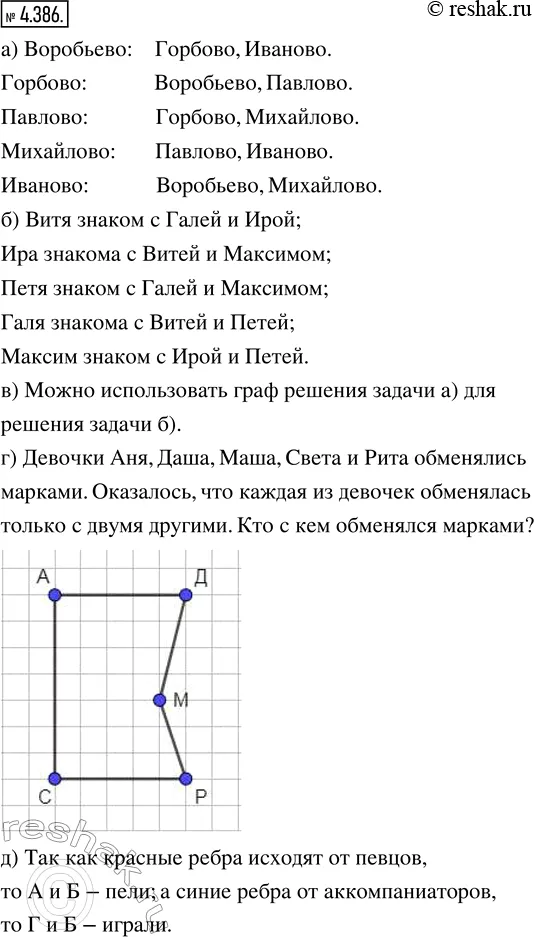 № 4.386.

© reshak.ru

а) Воробьево: Горбово, Иваново.

Горбово: Воробьево, Павлово.

Павлово: Горбово, Михайлово.

Михайлово: Павлово, Иваново.

Иваново: Воробьево, Михайлово.

б) Витя знаком с Галей и Ирой;

Ира знакома с Витей и Максимом;

Петя знаком с Галей и Максимом;

Галя знакома с Витей и Петей;

Максим знаком с Ирой и Петей.

в) Можно использовать граф решения задачи а) для решения задачи б).

г) Девочки Аня, Даша, Маша, Света и Рита обменялись марками. Оказалось, что каждая из девочек обменялась только с двумя другими. Кто с кем обменялся марками?

А
Д
М
С
Р

reshak.ru

д) Так как красные ребра исходят от певцов, то А и Б – пели; а синие ребра от аккомпаниаторов, то Г и Б – играли.